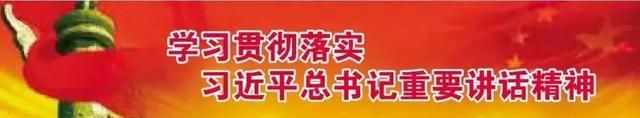 学习贯彻落实
习近平总书记重要讲话精神